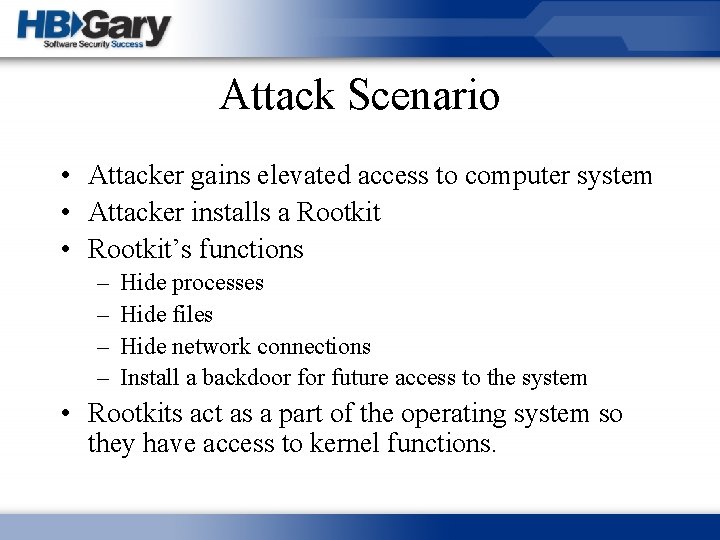 HBGary
Software Security Success

Attack Scenario

• Attacker gains elevated access to computer system
• Attacker installs a Rootkit
• Rootkit's functions
– Hide processes
– Hide files
– Hide network connections
– Install a backdoor for future access to the system
• Rootkits act as a part of the operating system so they have access to kernel functions.